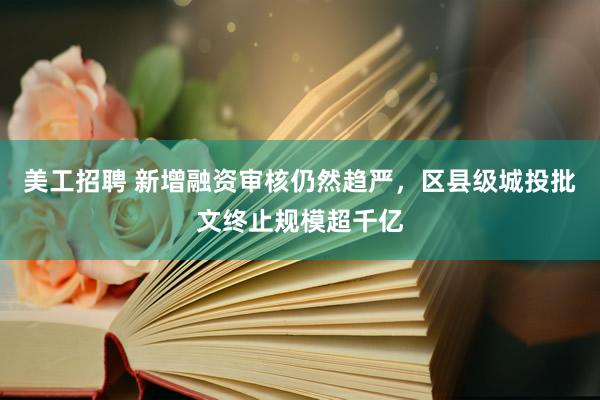 美工招聘 新增融资审核仍然趋严，区县级城投批文终止规模超千亿